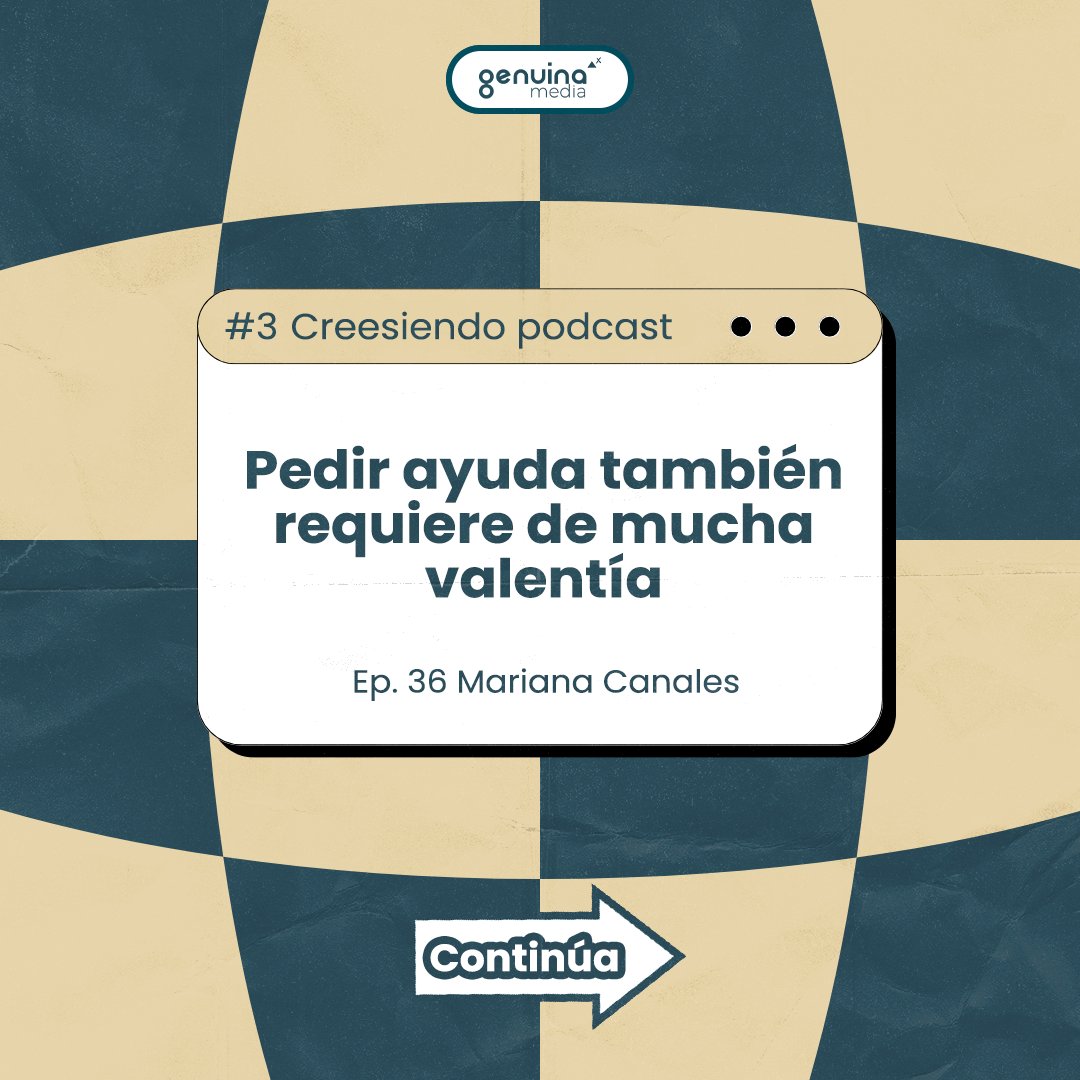 genuina media

#3 Creesiendo podcast

Pedir ayuda también requiere de mucha valentía

Ep. 36 Mariana Canales

Continúa